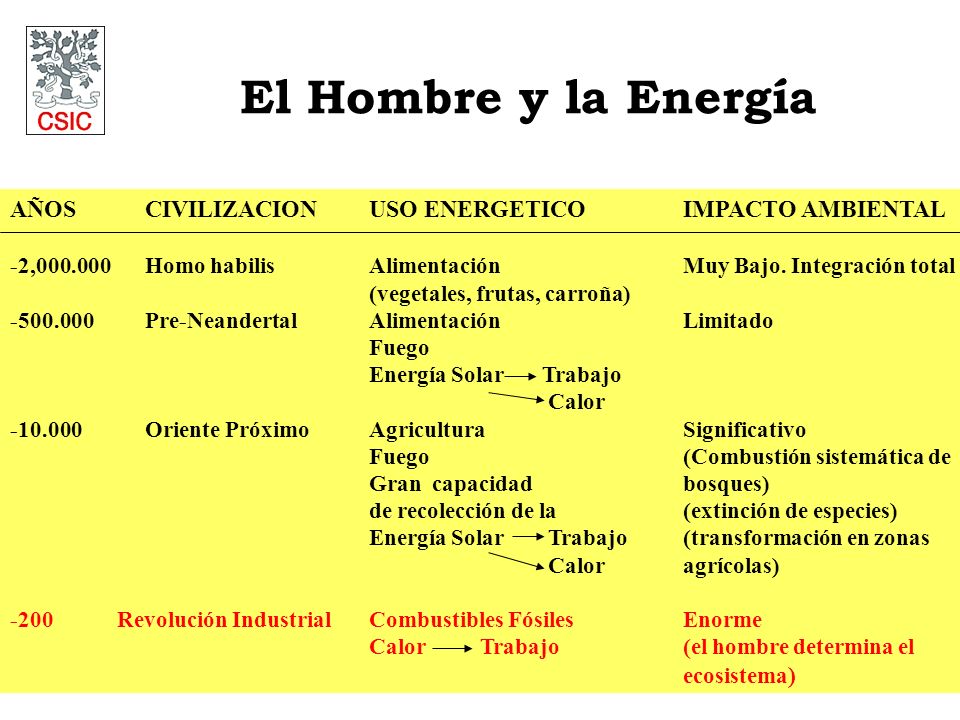 CSIC

El Hombre y la Energía

| AÑOS | CIVILIZACION | USO ENERGETICO | IMPACTO AMBIENTAL |
|---|---|---|---|
| -2,000.000 | Homo habilis | Alimentación (vegetales, frutas, carroña) | Muy Bajo. Integración total |
| -500.000 | Pre-Neandertal | Alimentación Fuego Energía Solar → Trabajo → Calor | Limitado |
| -10.000 | Oriente Próximo | Agricultura Fuego Gran capacidad de recolección de la Energía Solar → Trabajo → Calor | Significativo (Combustión sistemática de bosques) (extinción de especies) (transformación en zonas agrícolas) |
| -200 | Revolución Industrial | Combustibles Fósiles Calor → Trabajo | Enorme (el hombre determina el ecosistema) |